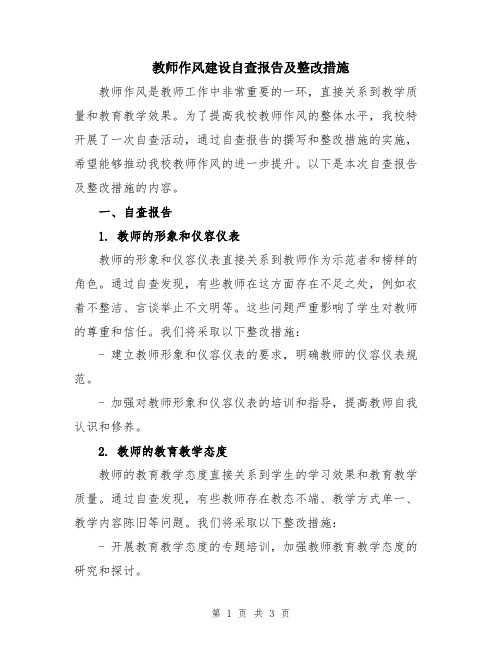 教师作风建设自查报告及整改措施

教师作风是教师工作中非常重要的一环，直接关系到教学质量和教育教学效果。为了提高我校教师作风的整体水平，我校特开展了一次自查活动，通过自查报告的撰写和整改措施的实施，希望能够推动我校教师作风的进一步提升。以下是本次自查报告及整改措施的内容。

一、自查报告

1. 教师的形象和仪容仪表

教师的形象和仪容仪表直接关系到教师作为示范者和榜样的角色。通过自查发现，有些教师在这方面存在不足之处，例如衣着不整洁、言谈举止不文明等。这些问题严重影响了学生对教师的尊重和信任。我们将采取以下整改措施：

- 建立教师形象和仪容仪表的要求，明确教师的仪容仪表规范。

- 加强对教师形象和仪容仪表的培训和指导，提高教师自我认识和修养。

2. 教师的教育教学态度

教师的教育教学态度直接关系到学生的学习效果和教育教学质量。通过自查发现，有些教师存在教态不端、教学方式单一、教学内容陈旧等问题。我们将采取以下整改措施：

- 开展教育教学态度的专题培训，加强教师教育教学态度的研究和探讨。

第 1 页 共 3 页